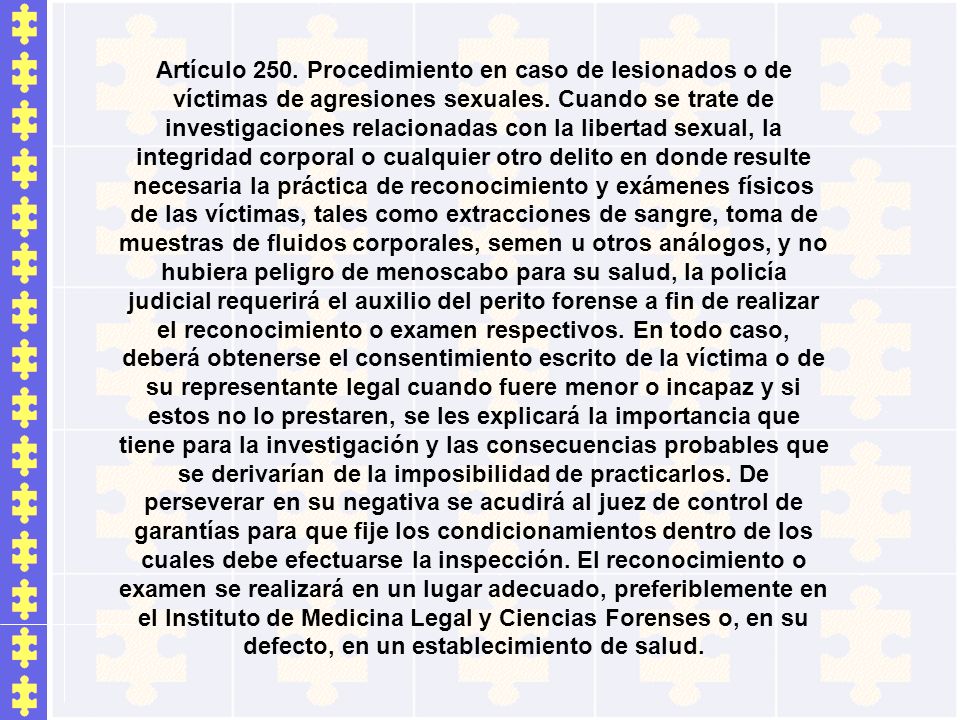 Artículo 250. Procedimiento en caso de lesionados o de víctimas de agresiones sexuales. Cuando se trate de investigaciones relacionadas con la libertad sexual, la integridad corporal o cualquier otro delito en donde resulte necesaria la práctica de reconocimiento y exámenes físicos de las víctimas, tales como extracciones de sangre, toma de muestras de fluidos corporales, semen u otros análogos, y no hubiera peligro de menoscabo para su salud, la policía judicial requerirá el auxilio del perito forense a fin de realizar el reconocimiento o examen respectivos. En todo caso, deberá obtenerse el consentimiento escrito de la víctima o de su representante legal cuando fuere menor o incapaz y si estos no lo prestaren, se les explicará la importancia que tiene para la investigación y las consecuencias probables que se derivarían de la imposibilidad de practicarlos. De perseverar en su negativa se acudirá al juez de control de garantías para que fije los condicionamientos dentro de los cuales debe efectuarse la inspección. El reconocimiento o examen se realizará en un lugar adecuado, preferiblemente en el Instituto de Medicina Legal y Ciencias Forenses o, en su defecto, en un establecimiento de salud.